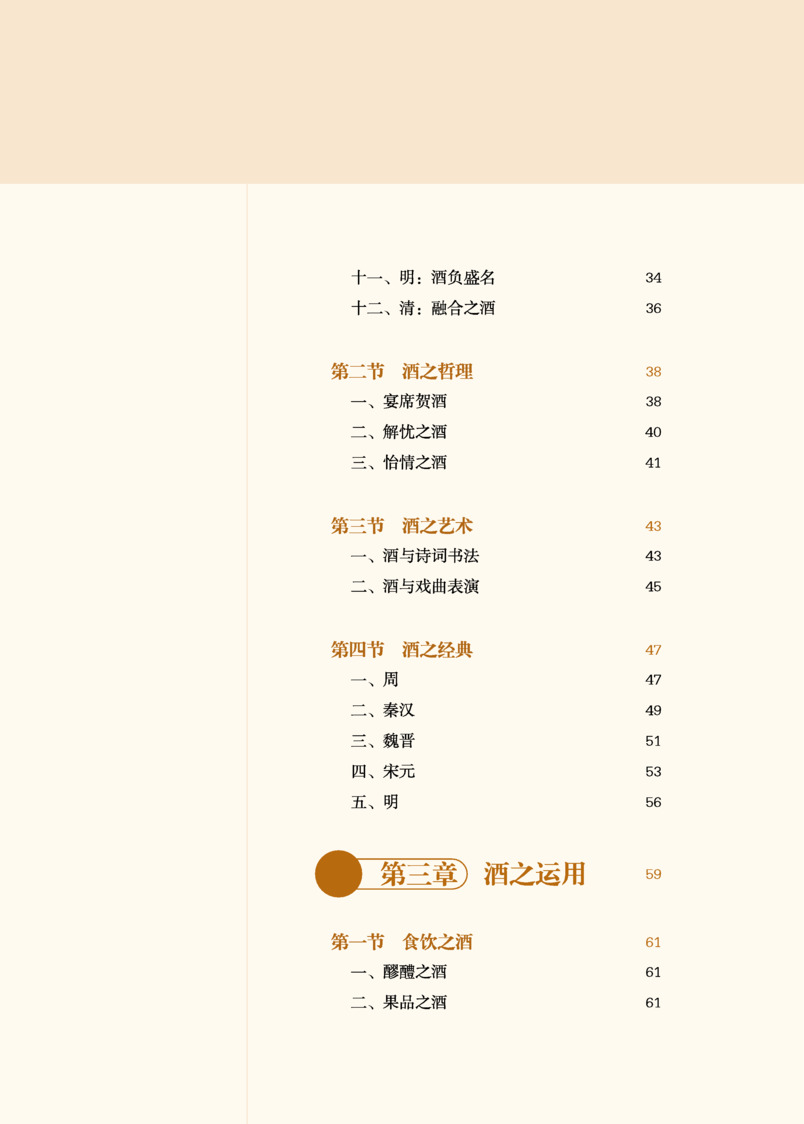 十一、明：酒负盛名 34
十二、清：融合之酒 36

第二节 酒之哲理 38
一、宴席贺酒 38
二、解忧之酒 40
三、怡情之酒 41

第三节 酒之艺术 43
一、酒与诗词书法 43
二、酒与戏曲表演 45

第四节 酒之经典 47
一、周 47
二、秦汉 49
三、魏晋 51
四、宋元 53
五、明 56

第三章 酒之运用 59

第一节 食饮之酒 61
一、醪醴之酒 61
二、果品之酒 61